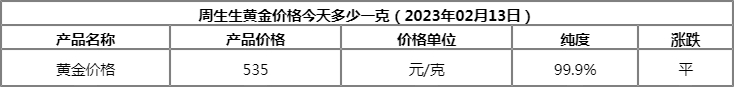 周生生黄金价格今天多少一克（2023年02月13日）

| 产品名称 | 产品价格 | 价格单位 | 纯度 | 涨跌 |
|---|---|---|---|---|
| 黄金价格 | 535 | 元/克 | 99.9% | 平 |